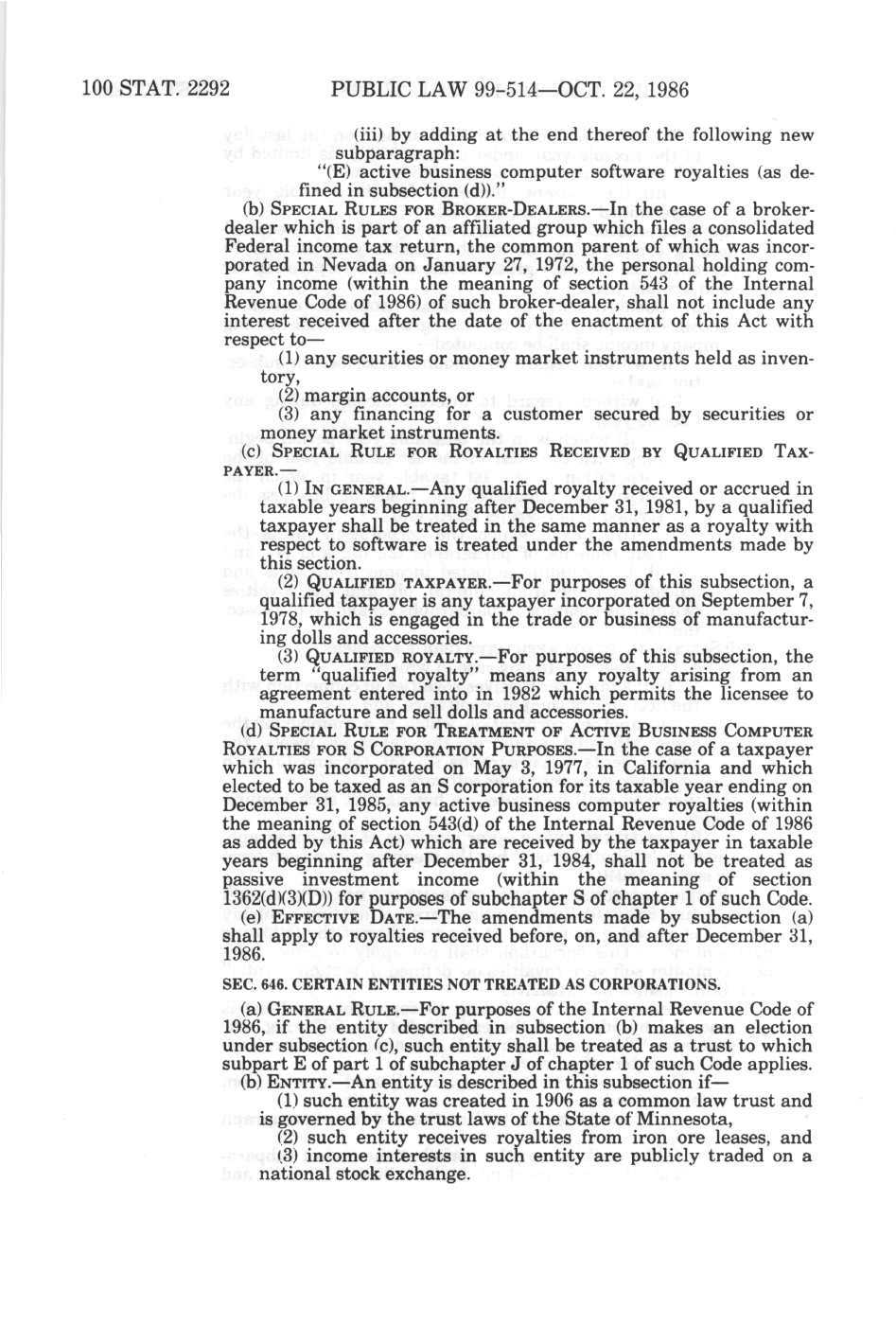 100 STAT. 2292 PUBLIC LAW 99-514—OCT. 22, 1986

(iii) by adding at the end thereof the following new subparagraph:

"(E) active business computer software royalties (as defined in subsection (d))."

(b) SPECIAL RULES FOR BROKER-DEALERS.—In the case of a broker-dealer which is part of an affiliated group which files a consolidated Federal income tax return, the common parent of which was incorporated in Nevada on January 27, 1972, the personal holding company income (within the meaning of section 543 of the Internal Revenue Code of 1986) of such broker-dealer, shall not include any interest received after the date of the enactment of this Act with respect to—

(1) any securities or money market instruments held as inventory,

(2) margin accounts, or

(3) any financing for a customer secured by securities or money market instruments.

(c) SPECIAL RULE FOR ROYALTIES RECEIVED BY QUALIFIED TAXPAYER.—

(1) IN GENERAL.—Any qualified royalty received or accrued in taxable years beginning after December 31, 1981, by a qualified taxpayer shall be treated in the same manner as a royalty with respect to software is treated under the amendments made by this section.

(2) QUALIFIED TAXPAYER.—For purposes of this subsection, a qualified taxpayer is any taxpayer incorporated on September 7, 1978, which is engaged in the trade or business of manufacturing dolls and accessories.

(3) QUALIFIED ROYALTY.—For purposes of this subsection, the term "qualified royalty" means any royalty arising from an agreement entered into in 1982 which permits the licensee to manufacture and sell dolls and accessories.

(d) SPECIAL RULE FOR TREATMENT OF ACTIVE BUSINESS COMPUTER ROYALTIES FOR S CORPORATION PURPOSES.—In the case of a taxpayer which was incorporated on May 3, 1977, in California and which elected to be taxed as an S corporation for its taxable year ending on December 31, 1985, any active business computer royalties (within the meaning of section 543(d) of the Internal Revenue Code of 1986 as added by this Act) which are received by the taxpayer in taxable years beginning after December 31, 1984, shall not be treated as passive investment income (within the meaning of section 1362(d)(3)(D)) for purposes of subchapter S of chapter 1 of such Code.

(e) EFFECTIVE DATE.—The amendments made by subsection (a) shall apply to royalties received before, on, and after December 31, 1986.

SEC. 646. CERTAIN ENTITIES NOT TREATED AS CORPORATIONS.

(a) GENERAL RULE.—For purposes of the Internal Revenue Code of 1986, if the entity described in subsection (b) makes an election under subsection (c), such entity shall be treated as a trust to which subpart E of part 1 of subchapter J of chapter 1 of such Code applies.

(b) ENTITY.—An entity is described in this subsection if—

(1) such entity was created in 1906 as a common law trust and is governed by the trust laws of the State of Minnesota,

(2) such entity receives royalties from iron ore leases, and

(3) income interests in such entity are publicly traded on a national stock exchange.